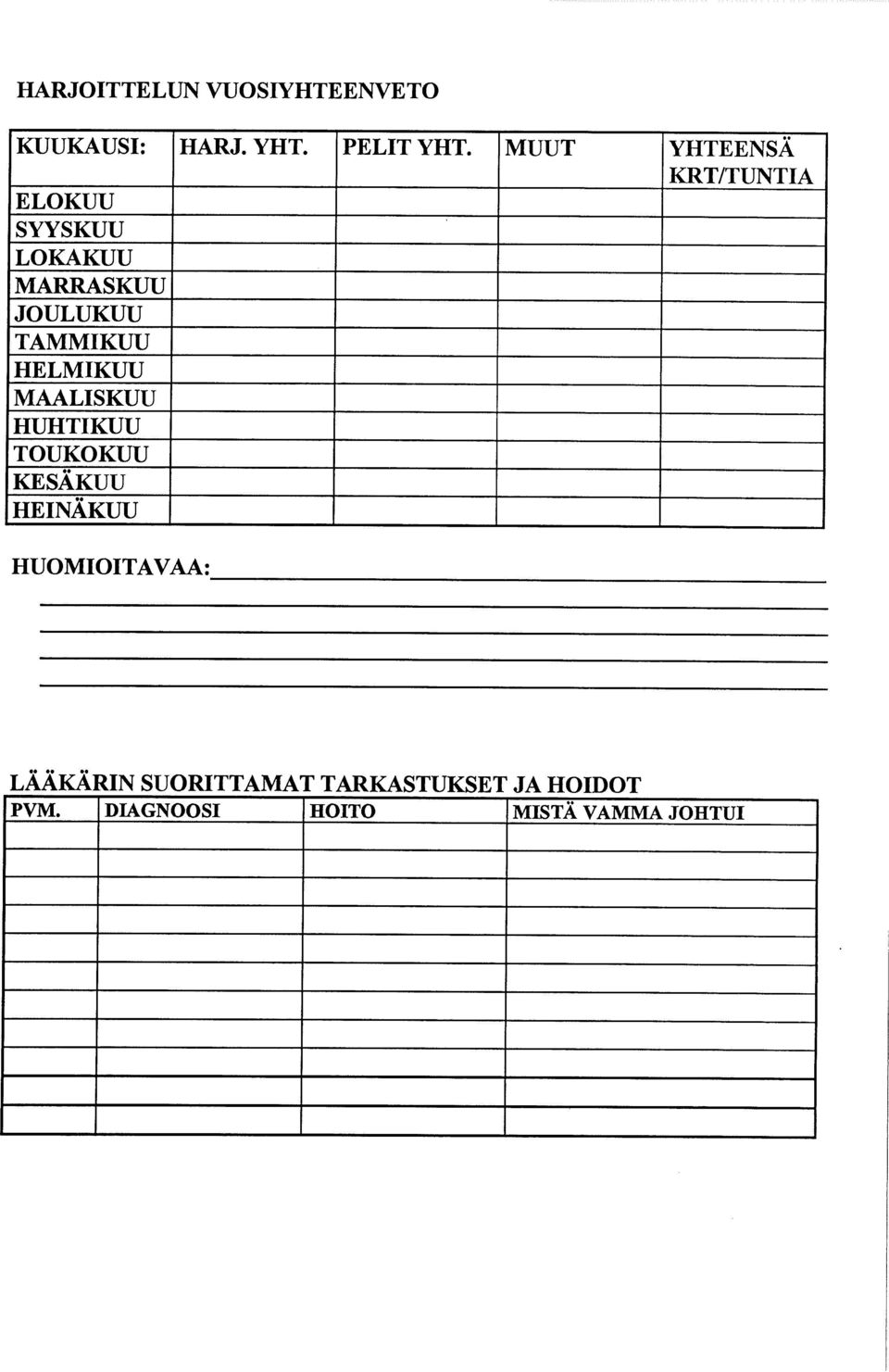 HARJOITTELUN VUOSIYHTEENVETO

| KUUKAUSI: | HARJ. YHT. | PELIT YHT. | MUUT | YHTEENSÄ KRT/TUNTIA |
|---|---|---|---|---|
| ELOKUU | | | | |
| SYYSKUU | | | | |
| LOKAKUU | | | | |
| MARRASKUU | | | | |
| JOULUKUU | | | | |
| TAMMIKUU | | | | |
| HELMIKUU | | | | |
| MAALISKUU | | | | |
| HUHTIKUU | | | | |
| TOUKOKUU | | | | |
| KESÄKUU | | | | |
| HEINÄKUU | | | | |

HUOMIOITAVAA:

LÄÄKÄRIN SUORITTAMAT TARKASTUKSET JA HOIDOT

| PVM. | DIAGNOOSI | HOITO | MISTÄ VAMMA JOHTUI |
|---|---|---|---|
| | | | |
| | | | |
| | | | |
| | | | |
| | | | |
| | | | |
| | | | |
| | | | |
| | | | |
| | | | |
| | | | |